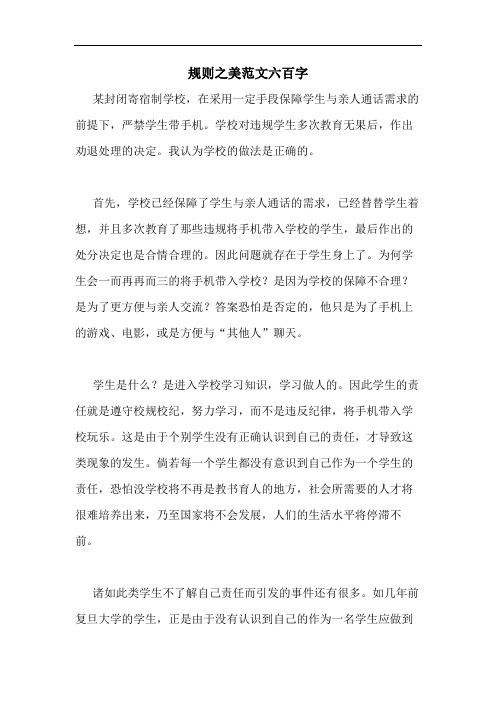 规则之美范文六百字

某封闭寄宿制学校，在采用一定手段保障学生与亲人通话需求的前提下，严禁学生带手机。学校对违规学生多次教育无果后，作出劝退处理的决定。我认为学校的做法是正确的。

首先，学校已经保障了学生与亲人通话的需求，已经替替学生着想，并且多次教育了那些违规将手机带入学校的学生，最后作出的处分决定也是合情合理的。因此问题就存在于学生身上了。为何学生会一而再再而三的将手机带入学校？是因为学校的保障不合理？是为了更方便与亲人交流？答案恐怕是否定的，他只是为了手机上的游戏、电影，或是方便与“其他人”聊天。

学生是什么？是进入学校学习知识，学习做人的。因此学生的责任就是遵守校规校纪，努力学习，而不是违反纪律，将手机带入学校玩乐。这是由于个别学生没有正确认识到自己的责任，才导致这类现象的发生。倘若每一个学生都没有意识到自己作为一个学生的责任，恐怕没学校将不再是教书育人的地方，社会所需要的人才将很难培养出来，乃至国家将不会发展，人们的生活水平将停滞不前。

诸如此类学生不了解自己责任而引发的事件还有很多。如几年前复旦大学的学生，正是由于没有认识到自己的作为一名学生应做到